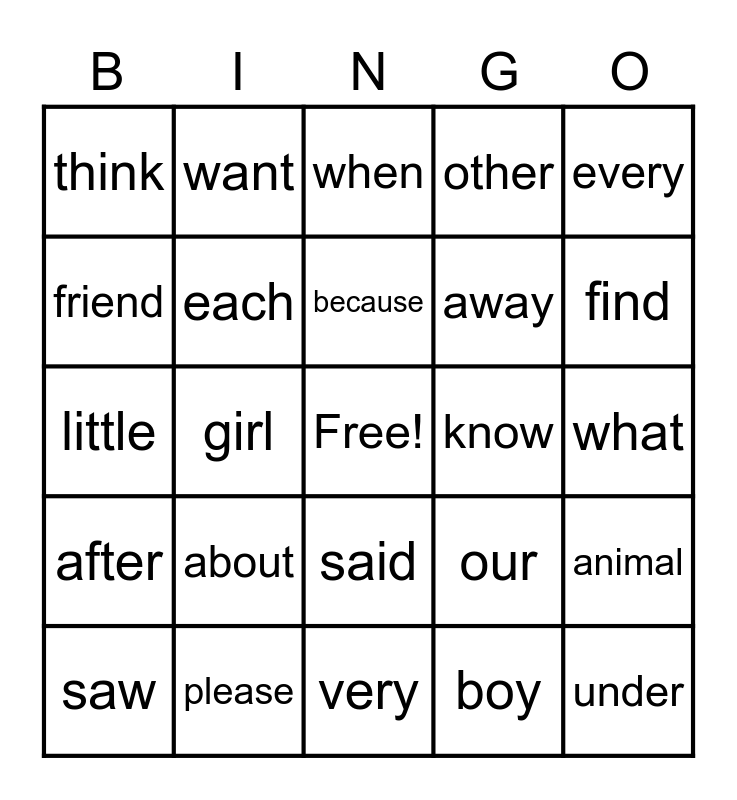 | B | I | N | G | O |
|---|---|---|---|---|
| think | want | when | other | every |
| friend | each | because | away | find |
| little | girl | Free! | know | what |
| after | about | said | our | animal |
| saw | please | very | boy | under |